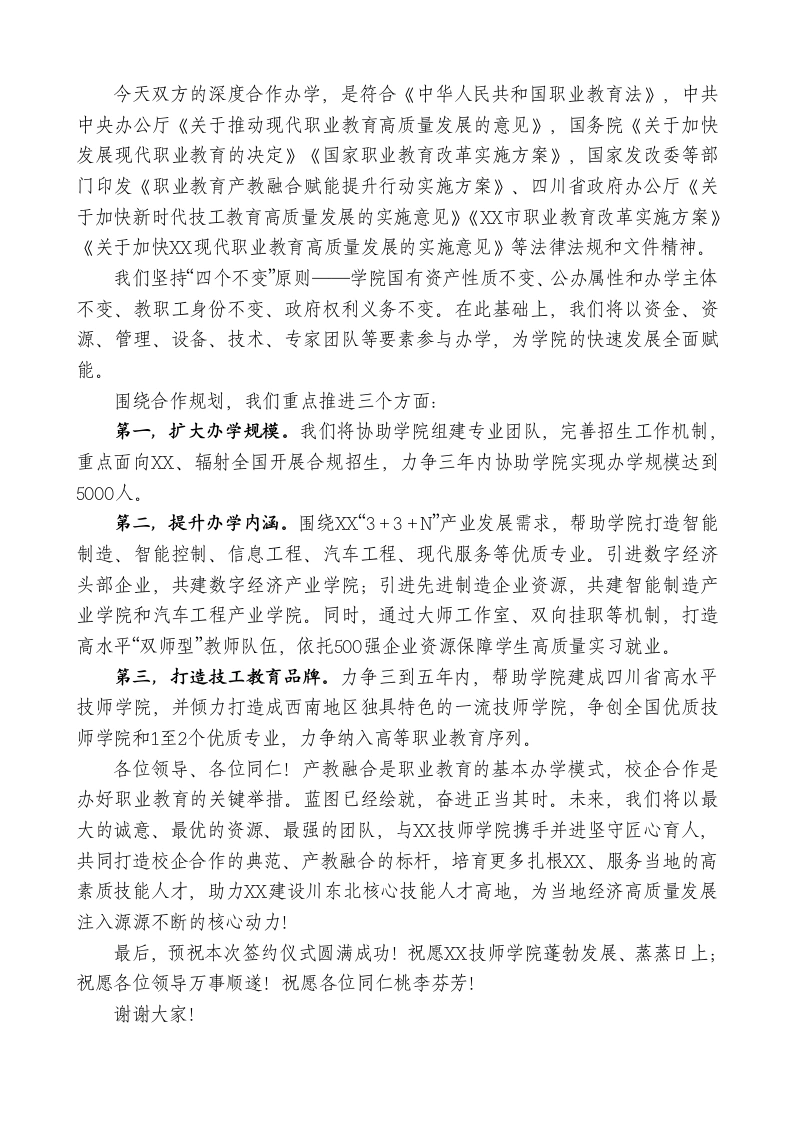 今天双方的深度合作办学，是符合《中华人民共和国职业教育法》，中共中央办公厅《关于推动现代职业教育高质量发展的意见》，国务院《关于加快发展现代职业教育的决定》《国家职业教育改革实施方案》，国家发改委等部门印发《职业教育产教融合赋能提升行动实施方案》、四川省政府办公厅《关于加快新时代技工教育高质量发展的实施意见》《XX市职业教育改革实施方案》《关于加快XX现代职业教育高质量发展的实施意见》等法律法规和文件精神。

我们坚持“四个不变”原则——学院国有资产性质不变、公办属性和办学主体不变、教职工身份不变、政府权利义务不变。在此基础上，我们将以资金、资源、管理、设备、技术、专家团队等要素参与办学，为学院的快速发展全面赋能。

围绕合作规划，我们重点推进三个方面：

第一，扩大办学规模。我们将协助学院组建专业团队，完善招生工作机制，重点面向XX、辐射全国开展合规招生，力争三年内协助学院实现办学规模达到5000人。

第二，提升办学内涵。围绕XX“3＋3＋N”产业发展需求，帮助学院打造智能制造、智能控制、信息工程、汽车工程、现代服务等优质专业。引进数字经济头部企业，共建数字经济产业学院；引进先进制造企业资源，共建智能制造产业学院和汽车工程产业学院。同时，通过大师工作室、双向挂职等机制，打造高水平“双师型”教师队伍，依托500强企业资源保障学生高质量实习就业。

第三，打造技工教育品牌。力争三到五年内，帮助学院建成四川省高水平技师学院，并倾力打造成西南地区独具特色的一流技师学院，争创全国优质技师学院和1至2个优质专业，力争纳入高等职业教育序列。

各位领导、各位同仁！产教融合是职业教育的基本办学模式，校企合作是办好职业教育的关键举措。蓝图已经绘就，奋进正当其时。未来，我们将以最大的诚意、最优的资源、最强的团队，与XX技师学院携手并进坚守匠心育人，共同打造校企合作的典范、产教融合的标杆，培育更多扎根XX、服务当地的高素质技能人才，助力XX建设川东北核心技能人才高地，为当地经济高质量发展注入源源不断的核心动力！

最后，预祝本次签约仪式圆满成功！祝愿XX技师学院蓬勃发展、蒸蒸日上；祝愿各位领导万事顺遂！祝愿各位同仁桃李芬芳！

谢谢大家！